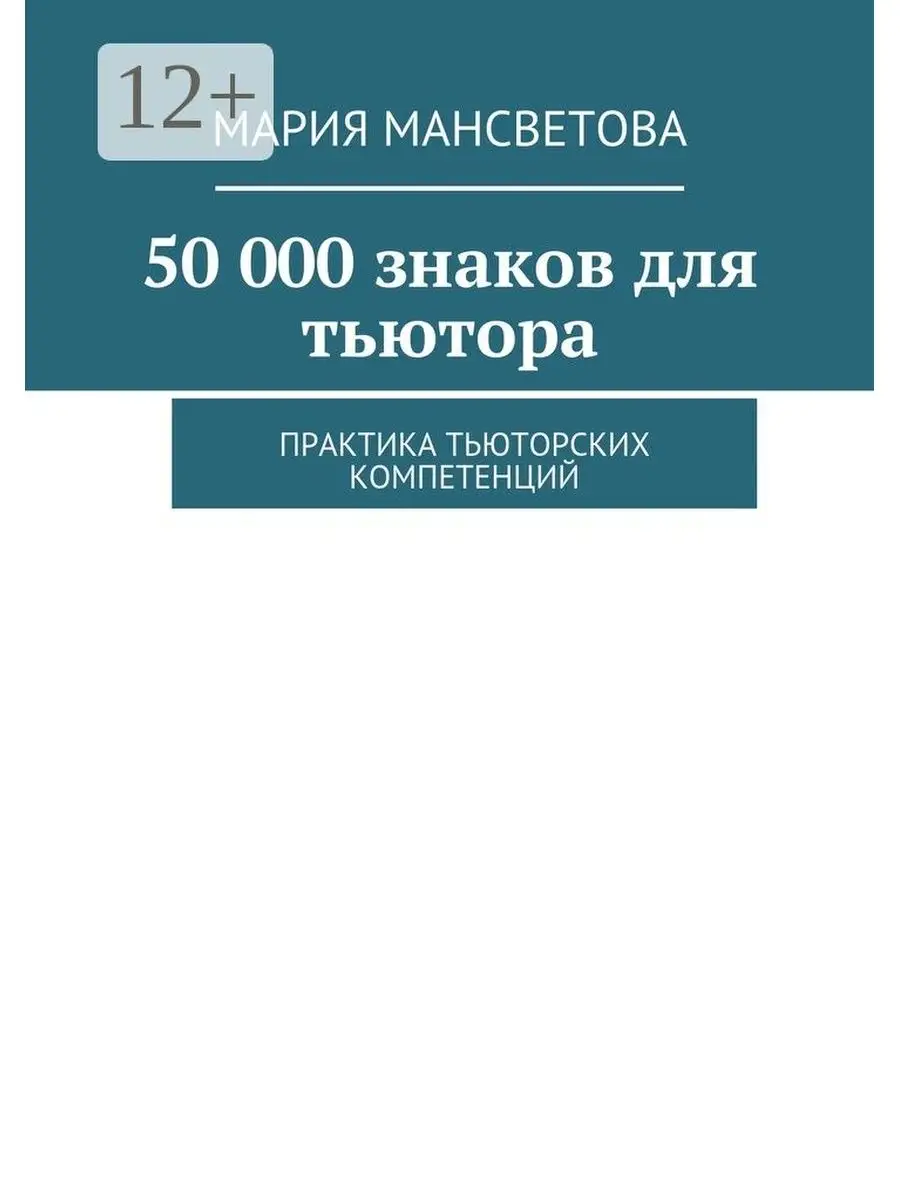 12+

МАРИЯ МАНСВЕТОВА

50 000 знаков для тьютора

ПРАКТИКА ТЬЮТОРСКИХ КОМПЕТЕНЦИЙ